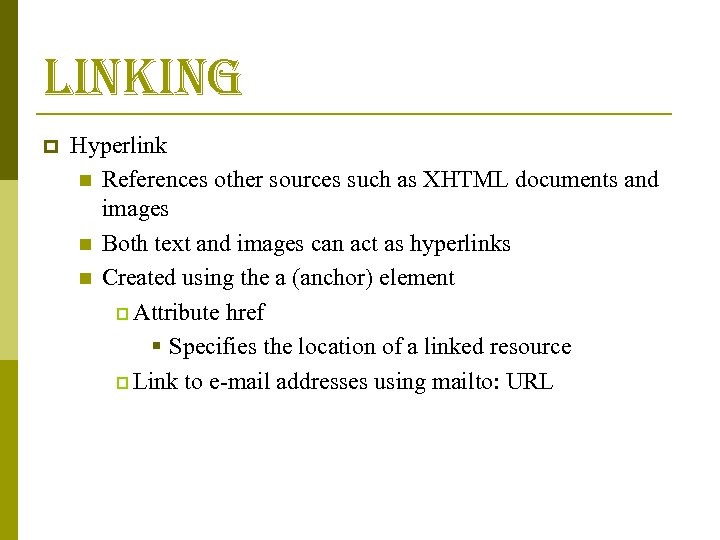 LINKING

Hyperlink

References other sources such as XHTML documents and images

Both text and images can act as hyperlinks

Created using the a (anchor) element

Attribute href

Specifies the location of a linked resource

Link to e-mail addresses using mailto: URL